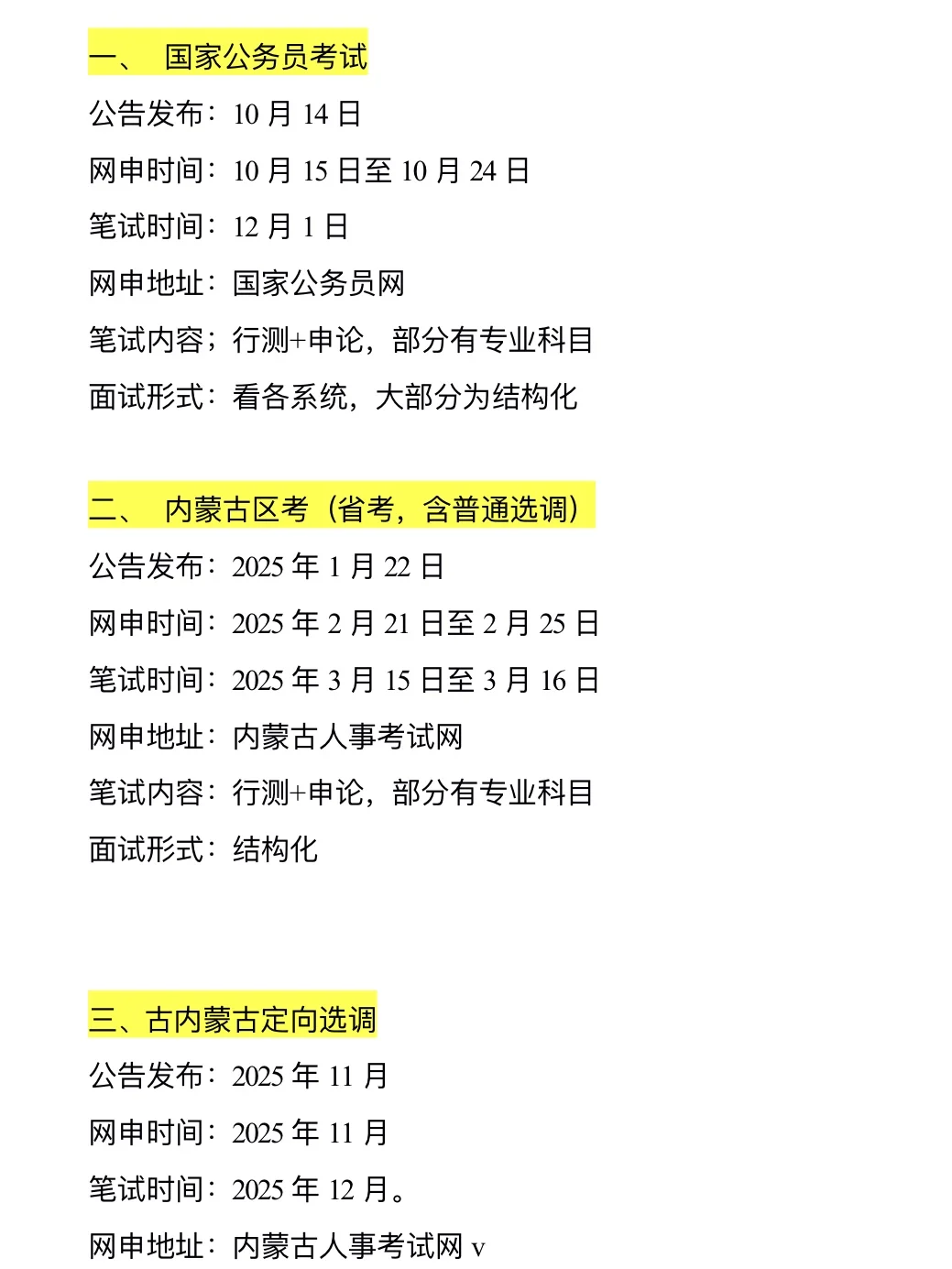 一、 国家公务员考试

公告发布：10 月 14 日

网申时间：10 月 15 日至 10 月 24 日

笔试时间：12 月 1 日

网申地址：国家公务员网

笔试内容；行测+申论，部分有专业科目

面试形式：看各系统，大部分为结构化

二、 内蒙古区考（省考，含普通选调）

公告发布：2025 年 1 月 22 日

网申时间：2025 年 2 月 21 日至 2 月 25 日

笔试时间：2025 年 3 月 15 日至 3 月 16 日

网申地址：内蒙古人事考试网

笔试内容：行测+申论，部分有专业科目

面试形式：结构化

三、古内蒙古定向选调

公告发布：2025 年 11 月

网申时间：2025 年 11 月

笔试时间：2025 年 12 月。

网申地址：内蒙古人事考试网 v